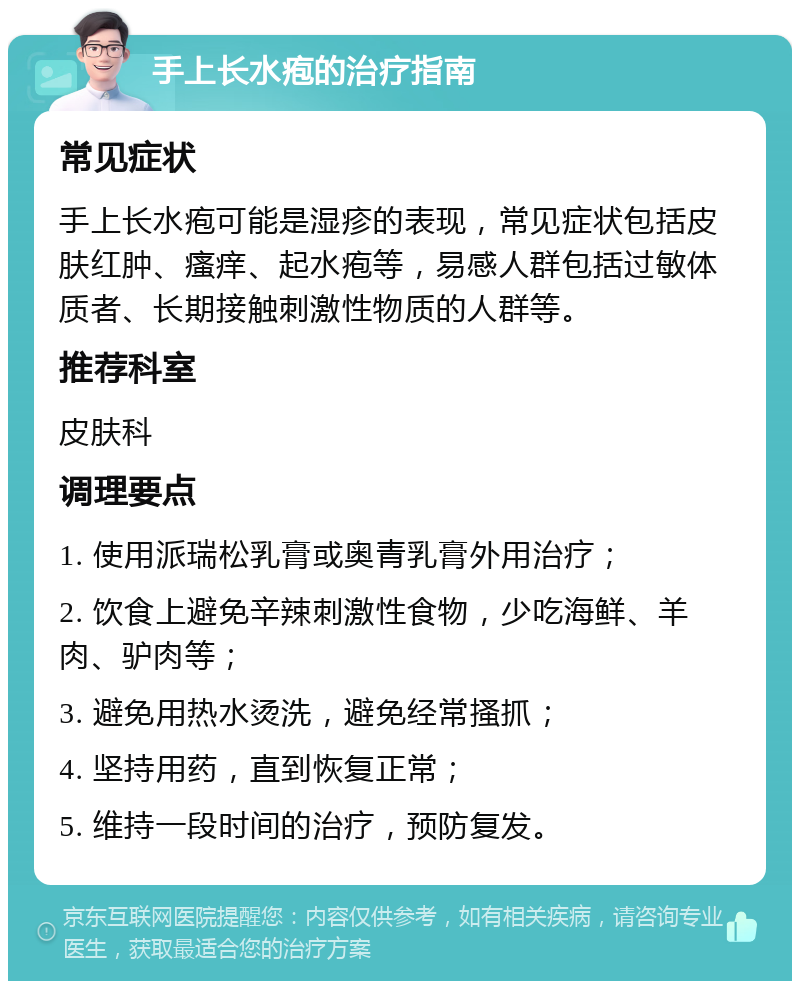 手上长水疱的治疗指南

常见症状

手上长水疱可能是湿疹的表现，常见症状包括皮肤红肿、瘙痒、起水疱等，易感人群包括过敏体质者、长期接触刺激性物质的人群等。

推荐科室

皮肤科

调理要点

1. 使用派瑞松乳膏或奥青乳膏外用治疗；

2. 饮食上避免辛辣刺激性食物，少吃海鲜、羊肉、驴肉等；

3. 避免用热水烫洗，避免经常搔抓；

4. 坚持用药，直到恢复正常；

5. 维持一段时间的治疗，预防复发。

京东互联网医院提醒您：内容仅供参考，如有相关疾病，请咨询专业医生，获取最适合您的治疗方案